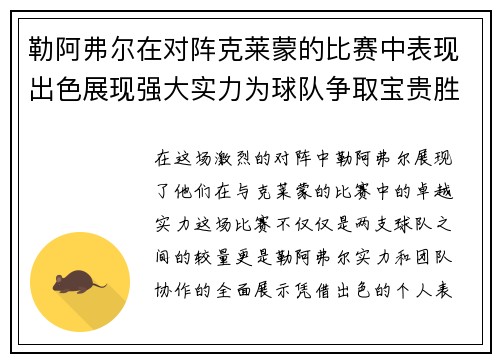 勒阿弗尔在对阵克莱蒙的比赛中表现出色展现强大实力为球队争取宝贵胜

在这场激烈的对阵中勒阿弗尔展现了他们在与克莱蒙的比赛中的卓越实力这场比赛不仅仅是两支球队之间的较量更是勒阿弗尔实力和团队协作的全面展示凭借出色的个人表